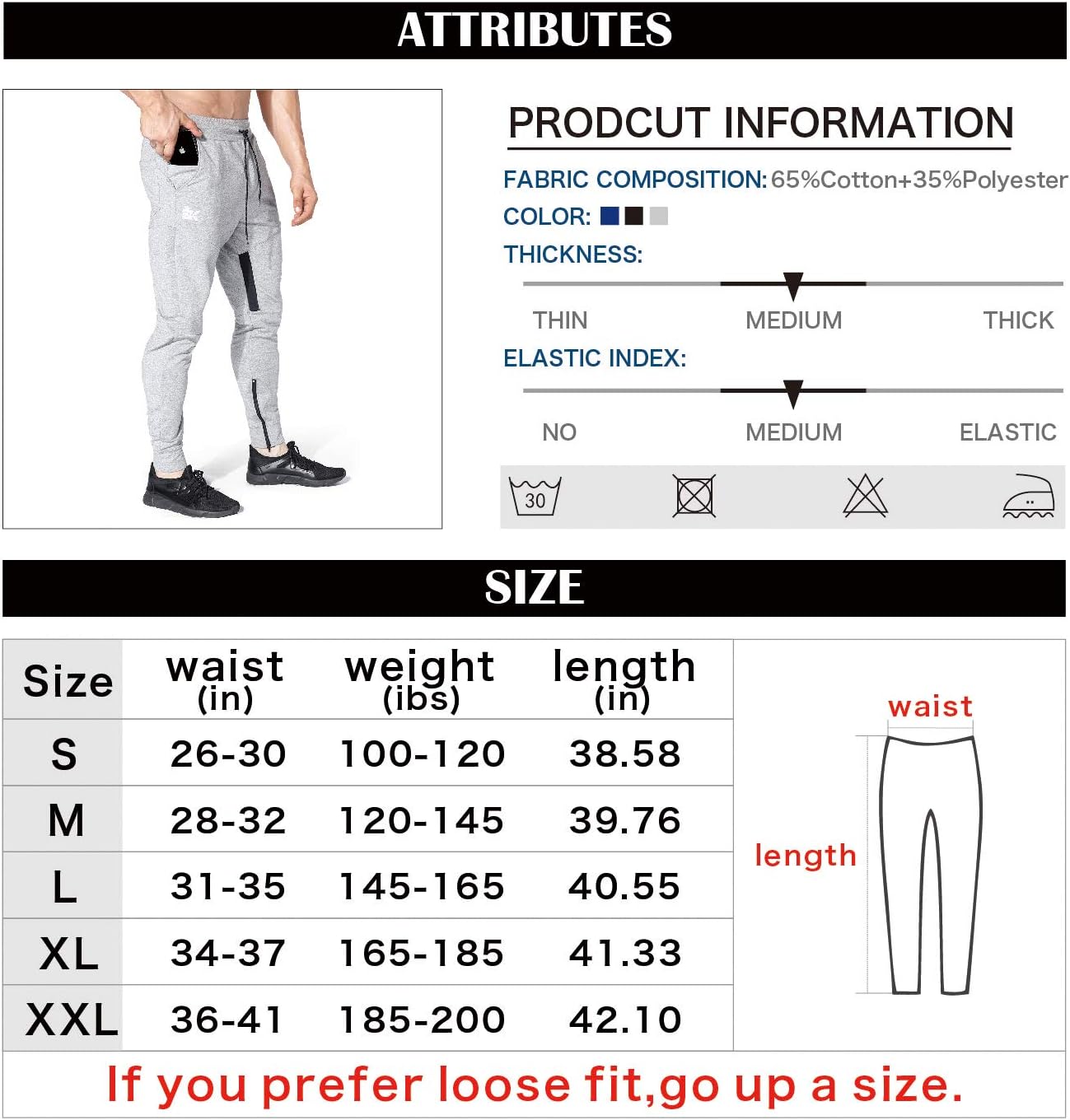 ATTRIBUTES

PRODCUT INFORMATION

FABRIC COMPOSITION: 65%Cotton+35%Polyester

COLOR:

THICKNESS:

THIN MEDIUM THICK

ELASTIC INDEX:

NO MEDIUM ELASTIC

30

SIZE

| Size | waist (in) | weight (ibs) | length (in) |
|---|---|---|---|
| S | 26-30 | 100-120 | 38.58 |
| M | 28-32 | 120-145 | 39.76 |
| L | 31-35 | 145-165 | 40.55 |
| XL | 34-37 | 165-185 | 41.33 |
| XXL | 36-41 | 185-200 | 42.10 |

waist

length

If you prefer loose fit,go up a size.